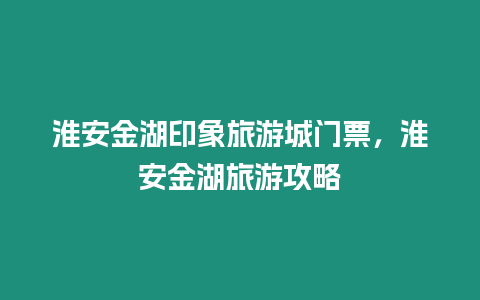 淮安金湖印象旅游城门票，淮安金湖旅游攻略